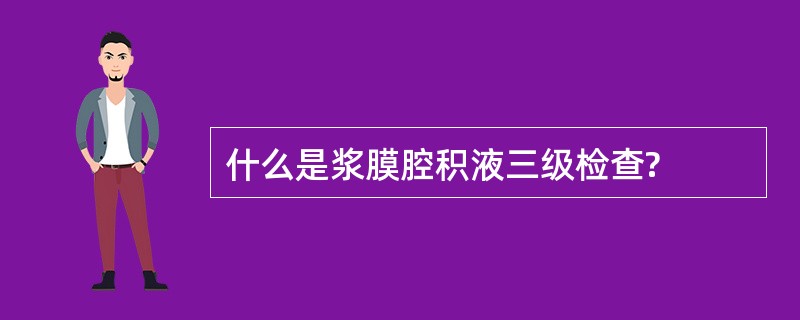 什么是浆膜腔积液三级检查?